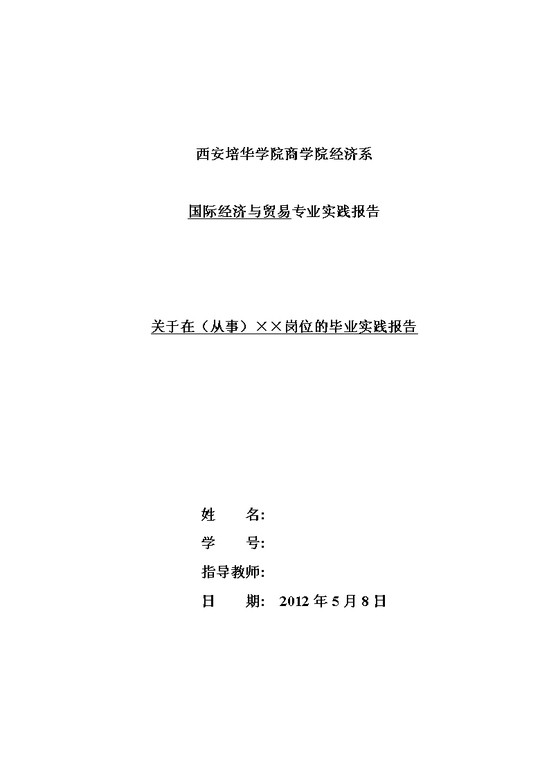 西安培华学院商学院经济系

国际经济与贸易专业实践报告

关于在（从事）××岗位的毕业实践报告

姓　　名:

学　　号:

指导教师:

日　　期:　2012 年 5 月 8 日